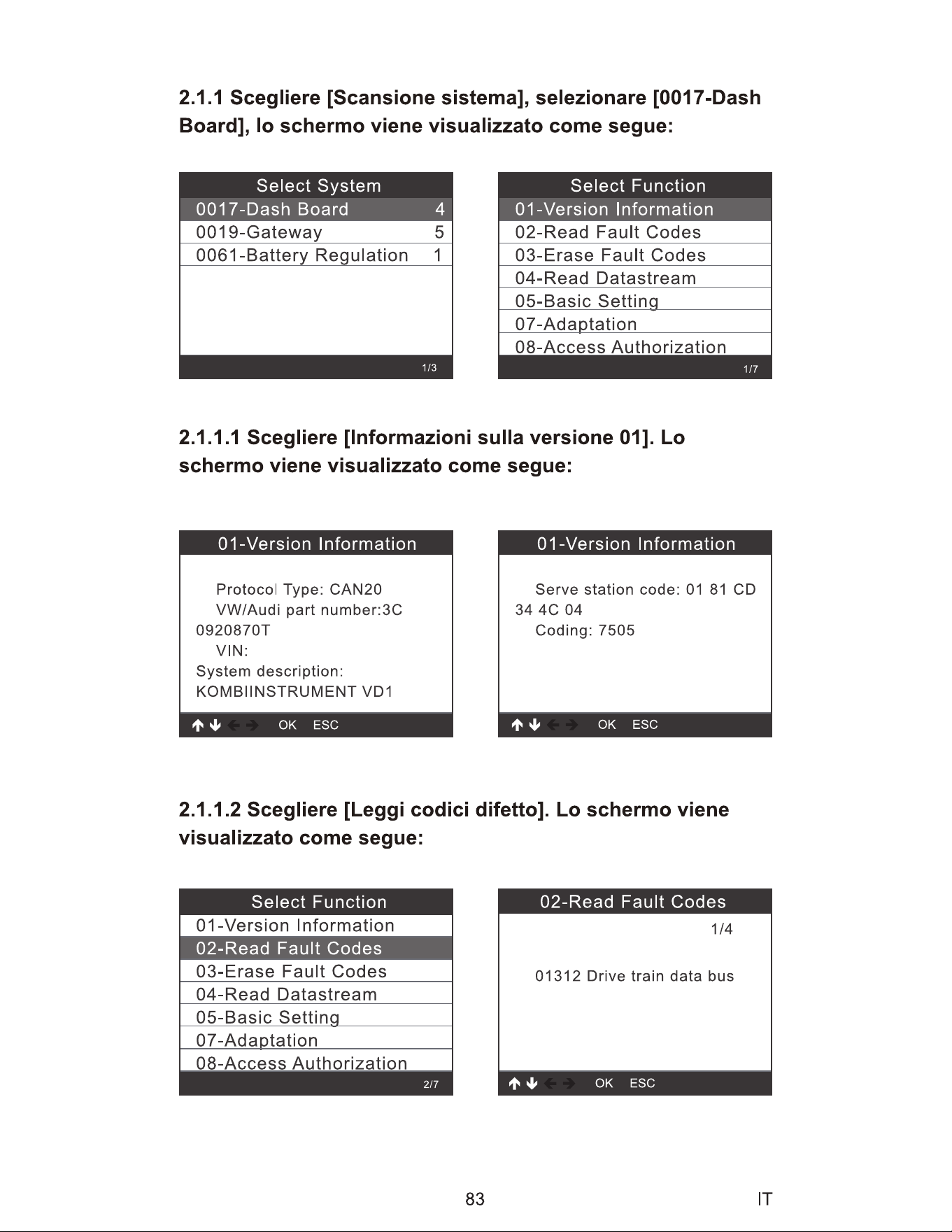 2.1.1 Scegliere [Scansione sistema], selezionare [0017-Dash Board], lo schermo viene visualizzato come segue:

Select System
0017-Dash Board 4
0019-Gateway 5
0061-Battery Regulation 1
1/3

Select Function
01-Version Information
02-Read Fault Codes
03-Erase Fault Codes
04-Read Datastream
05-Basic Setting
07-Adaptation
08-Access Authorization
1/7

2.1.1.1 Scegliere [Informazioni sulla versione 01]. Lo schermo viene visualizzato come segue:

01-Version Information
Protocol Type: CAN20
VW/Audi part number:3C 0920870T
VIN:
System description: KOMBIINSTRUMENT VD1
OK ESC

01-Version Information
Serve station code: 01 81 CD 34 4C 04
Coding: 7505
OK ESC

2.1.1.2 Scegliere [Leggi codici difetto]. Lo schermo viene visualizzato come segue:

Select Function
01-Version Information
02-Read Fault Codes
03-Erase Fault Codes
04-Read Datastream
05-Basic Setting
07-Adaptation
08-Access Authorization
2/7

02-Read Fault Codes
1/4
01312 Drive train data bus
OK ESC

83 IT